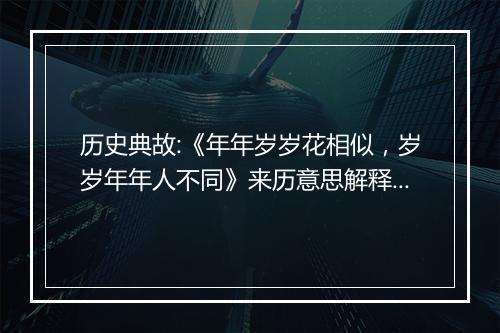 历史典故:《年年岁岁花相似，岁岁年年人不同》来历意思解释...